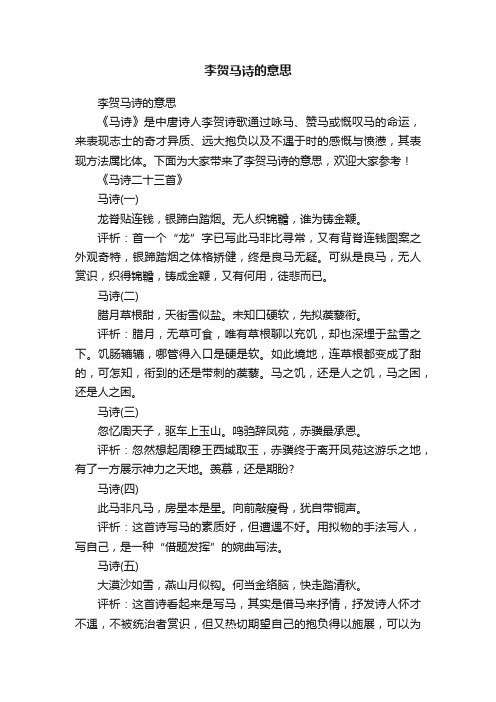 李贺马诗的意思

李贺马诗的意思

《马诗》是中唐诗人李贺诗歌通过咏马、赞马或慨叹马的命运，来表现志士的奇才异质、远大抱负以及不遇于时的感慨与愤懑，其表现方法属比体。下面为大家带来了李贺马诗的意思，欢迎大家参考！

《马诗二十三首》

马诗(一)

龙脊贴连钱，银蹄白踏烟。无人织锦韂，谁为铸金鞭。

评析：首一个“龙”字已写此马非比寻常，又有背脊连钱图案之外观奇特，银蹄踏烟之体格矫健，终是良马无疑。可纵是良马，无人赏识，织得锦韂，铸成金鞭，又有何用，徒悲而已。

马诗(二)

腊月草根甜，天街雪似盐。未知口硬软，先拟蒺藜衔。

评析：腊月，无草可食，唯有草根聊以充饥，却也深埋于盐雪之下。饥肠辘辘，哪管得入口是硬是软。如此境地，连草根都变成了甜的，可怎知，衔到的还是带刺的蒺藜。马之饥，还是人之饥，马之困，还是人之困。

马诗(三)

忽忆周天子，驱车上玉山。鸣驺辞凤苑，赤骥最承恩。

评析：忽然想起周穆王西域取玉，赤骥终于离开凤苑这游乐之地，有了一方展示神力之天地。羡慕，还是期盼?

马诗(四)

此马非凡马，房星本是星。向前敲瘦骨，犹自带铜声。

评析：这首诗写马的素质好，但遭遇不好。用拟物的手法写人，写自己，是一种“借题发挥”的婉曲写法。

马诗(五)

大漠沙如雪，燕山月似钩。何当金络脑，快走踏清秋。

评析：这首诗看起来是写马，其实是借马来抒情，抒发诗人怀才不遇，不被统治者赏识，但又热切期望自己的抱负得以施展，可以为